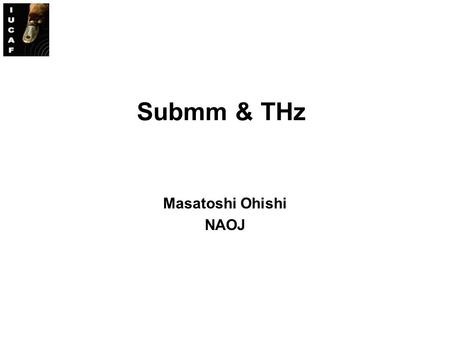 IUCAF

Submm & THz

Masatoshi Ohishi
NAOJ